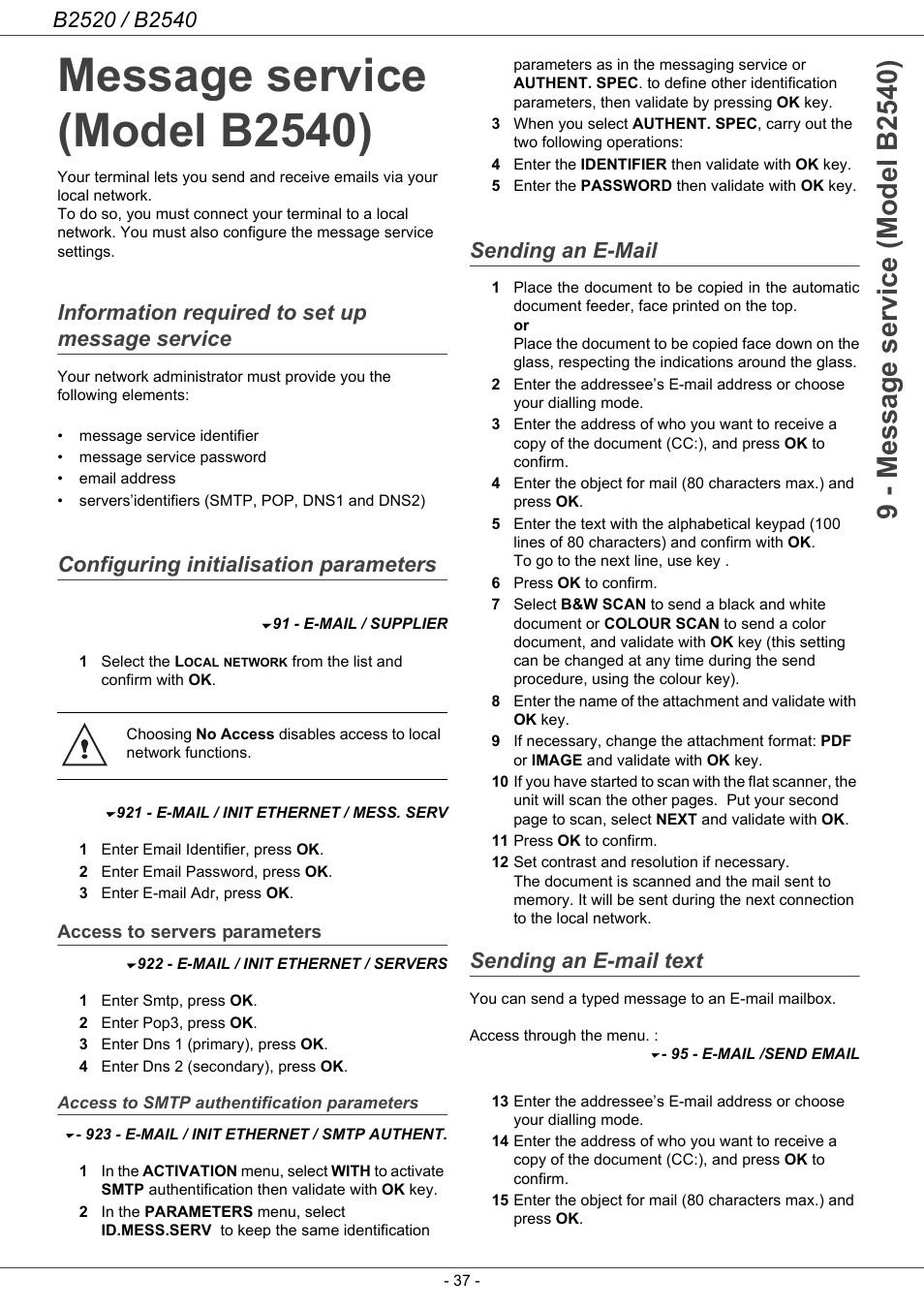 B2520 / B2540

Message service (Model B2540)

Your terminal lets you send and receive emails via your local network.
To do so, you must connect your terminal to a local network. You must also configure the message service settings.

Information required to set up message service

Your network administrator must provide you the following elements:

• message service identifier
• message service password
• email address
• servers'identifiers (SMTP, POP, DNS1 and DNS2)

Configuring initialisation parameters

91 - E-MAIL / SUPPLIER

1 Select the LOCAL NETWORK from the list and confirm with OK.

Choosing No Access disables access to local network functions.

921 - E-MAIL / INIT ETHERNET / MESS. SERV

1 Enter Email Identifier, press OK.
2 Enter Email Password, press OK.
3 Enter E-mail Adr, press OK.

Access to servers parameters

922 - E-MAIL / INIT ETHERNET / SERVERS

1 Enter Smtp, press OK.
2 Enter Pop3, press OK.
3 Enter Dns 1 (primary), press OK.
4 Enter Dns 2 (secondary), press OK.

Access to SMTP authentification parameters

- 923 - E-MAIL / INIT ETHERNET / SMTP AUTHENT.

1 In the ACTIVATION menu, select WITH to activate SMTP authentification then validate with OK key.
2 In the PARAMETERS menu, select ID.MESS.SERV to keep the same identification parameters as in the messaging service or AUTHENT. SPEC. to define other identification parameters, then validate by pressing OK key.
3 When you select AUTHENT. SPEC, carry out the two following operations:
4 Enter the IDENTIFIER then validate with OK key.
5 Enter the PASSWORD then validate with OK key.

Sending an E-Mail

1 Place the document to be copied in the automatic document feeder, face printed on the top.
or
Place the document to be copied face down on the glass, respecting the indications around the glass.
2 Enter the addressee's E-mail address or choose your dialling mode.
3 Enter the address of who you want to receive a copy of the document (CC:), and press OK to confirm.
4 Enter the object for mail (80 characters max.) and press OK.
5 Enter the text with the alphabetical keypad (100 lines of 80 characters) and confirm with OK.
To go to the next line, use key .
6 Press OK to confirm.
7 Select B&W SCAN to send a black and white document or COLOUR SCAN to send a color document, and validate with OK key (this setting can be changed at any time during the send procedure, using the colour key).
8 Enter the name of the attachment and validate with OK key.
9 If necessary, change the attachment format: PDF or IMAGE and validate with OK key.
10 If you have started to scan with the flat scanner, the unit will scan the other pages. Put your second page to scan, select NEXT and validate with OK.
11 Press OK to confirm.
12 Set contrast and resolution if necessary.
The document is scanned and the mail sent to memory. It will be sent during the next connection to the local network.

Sending an E-mail text

You can send a typed message to an E-mail mailbox.

Access through the menu. :
- 95 - E-MAIL /SEND EMAIL

13 Enter the addressee's E-mail address or choose your dialling mode.
14 Enter the address of who you want to receive a copy of the document (CC:), and press OK to confirm.
15 Enter the object for mail (80 characters max.) and press OK.

9 - Message service (Model B2540)

- 37 -